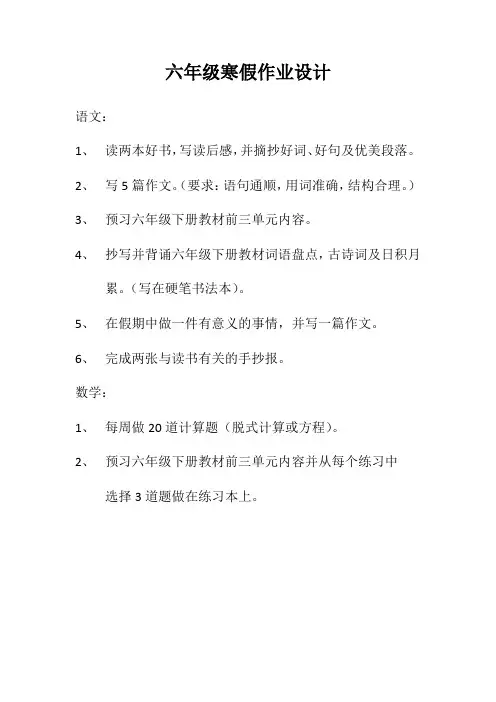 六年级寒假作业设计

语文：

1、 读两本好书，写读后感，并摘抄好词、好句及优美段落。

2、 写 5 篇作文。（要求：语句通顺，用词准确，结构合理。）

3、 预习六年级下册教材前三单元内容。

4、 抄写并背诵六年级下册教材词语盘点，古诗词及日积月累。（写在硬笔书法本）。

5、 在假期中做一件有意义的事情，并写一篇作文。

6、 完成两张与读书有关的手抄报。

数学：

1、 每周做 20 道计算题（脱式计算或方程）。

2、 预习六年级下册教材前三单元内容并从每个练习中选择 3 道题做在练习本上。